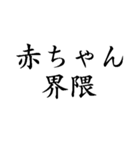 赤ちゃん
界隈